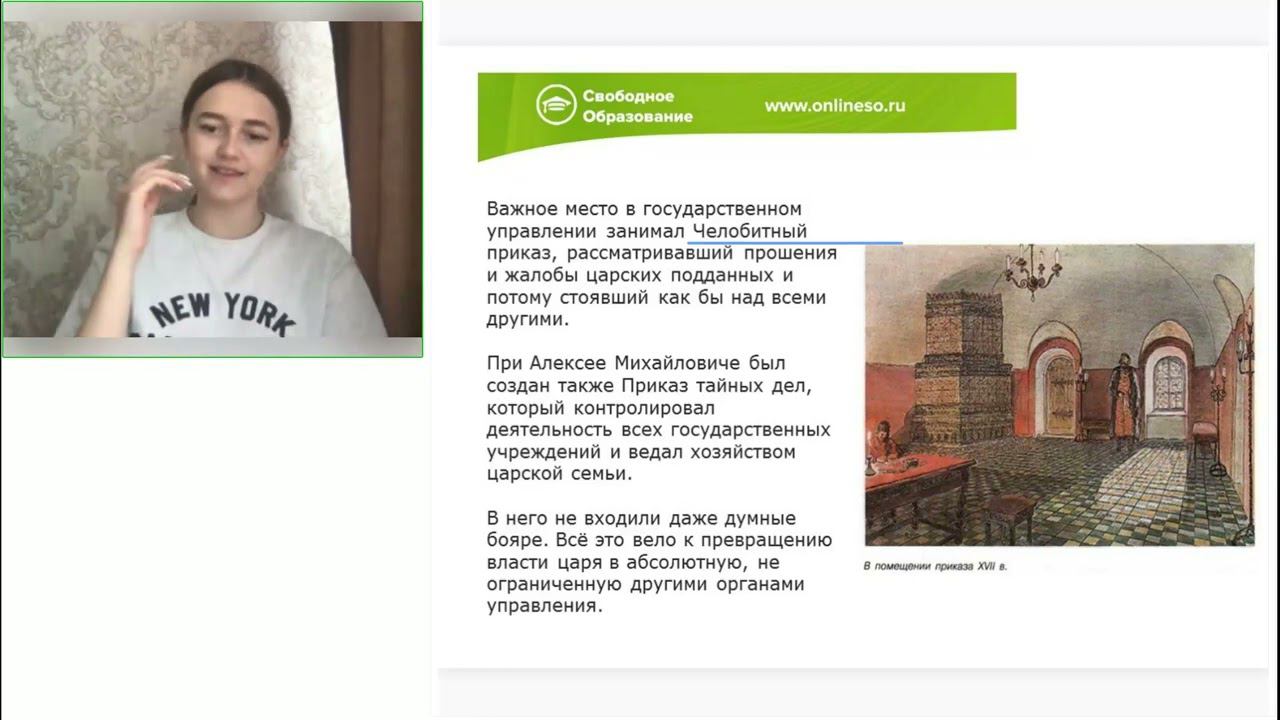 NEW YORK

Свободное Образование

www.onlineso.ru

Важное место в государственном управлении занимал Челобитный приказ, рассматривавший прошения и жалобы царских подданных и потому стоявший как бы над всеми другими.

При Алексее Михайловиче был создан также Приказ тайных дел, который контролировал деятельность всех государственных учреждений и ведал хозяйством царской семьи.

В него не входили даже думные бояре. Всё это вело к превращению власти царя в абсолютную, не ограниченную другими органами управления.

В помещении приказа XVII в.